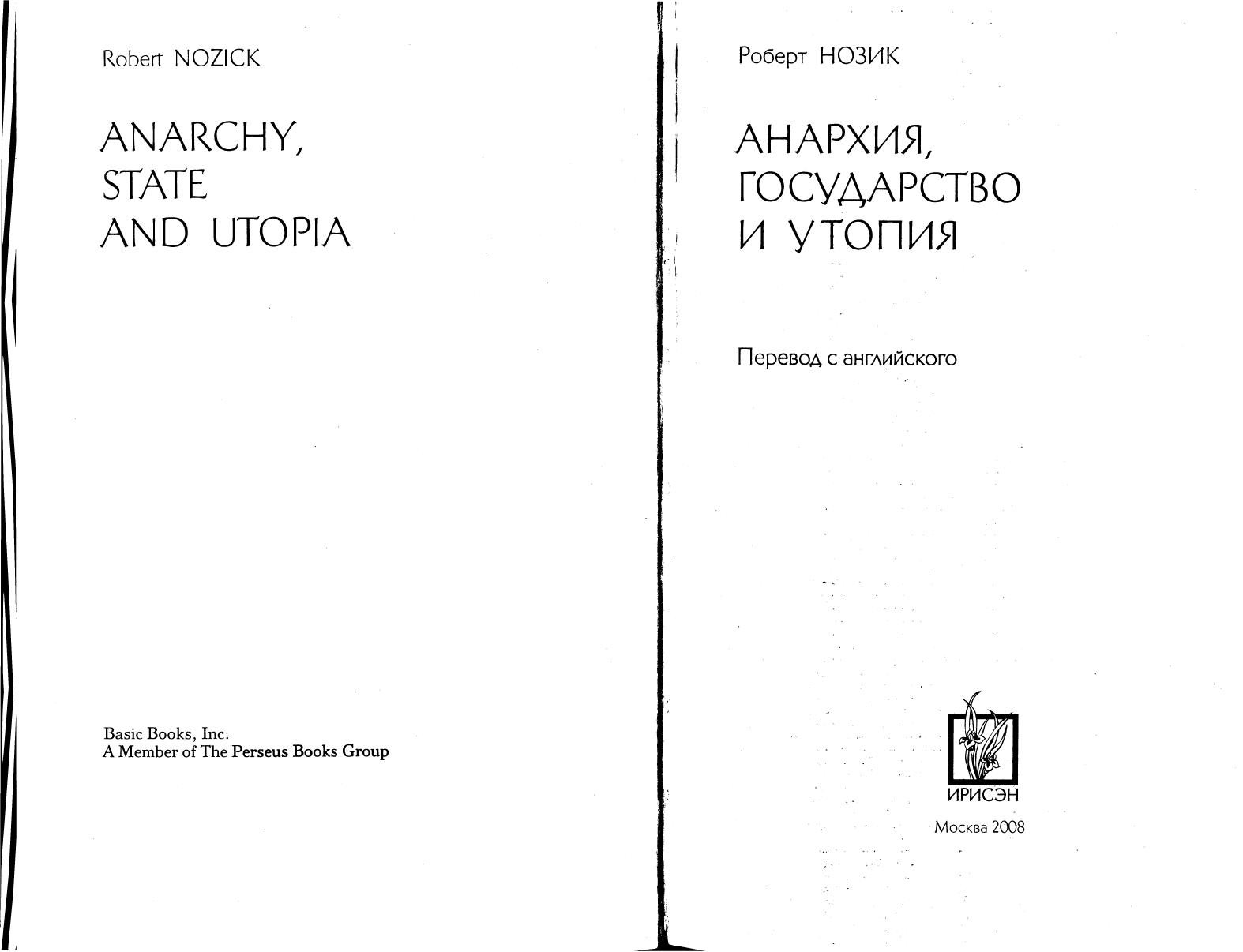 Robert NOZICK

ANARCHY,
STATE
AND UTOPIA

Basic Books, Inc.
A Member of The Perseus Books Group

Роберт НОЗИК

АНАРХИЯ,
ГОСУДАРСТВО
И УТОПИЯ

Перевод с английского

ИРИСЭН

Москва 2008